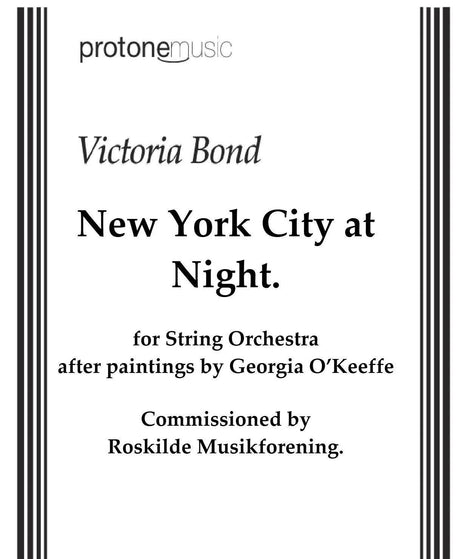 protonemusic

Victoria Bond

New York City at Night.

for String Orchestra
after paintings by Georgia O'Keeffe

Commissioned by
Roskilde Musikforening.